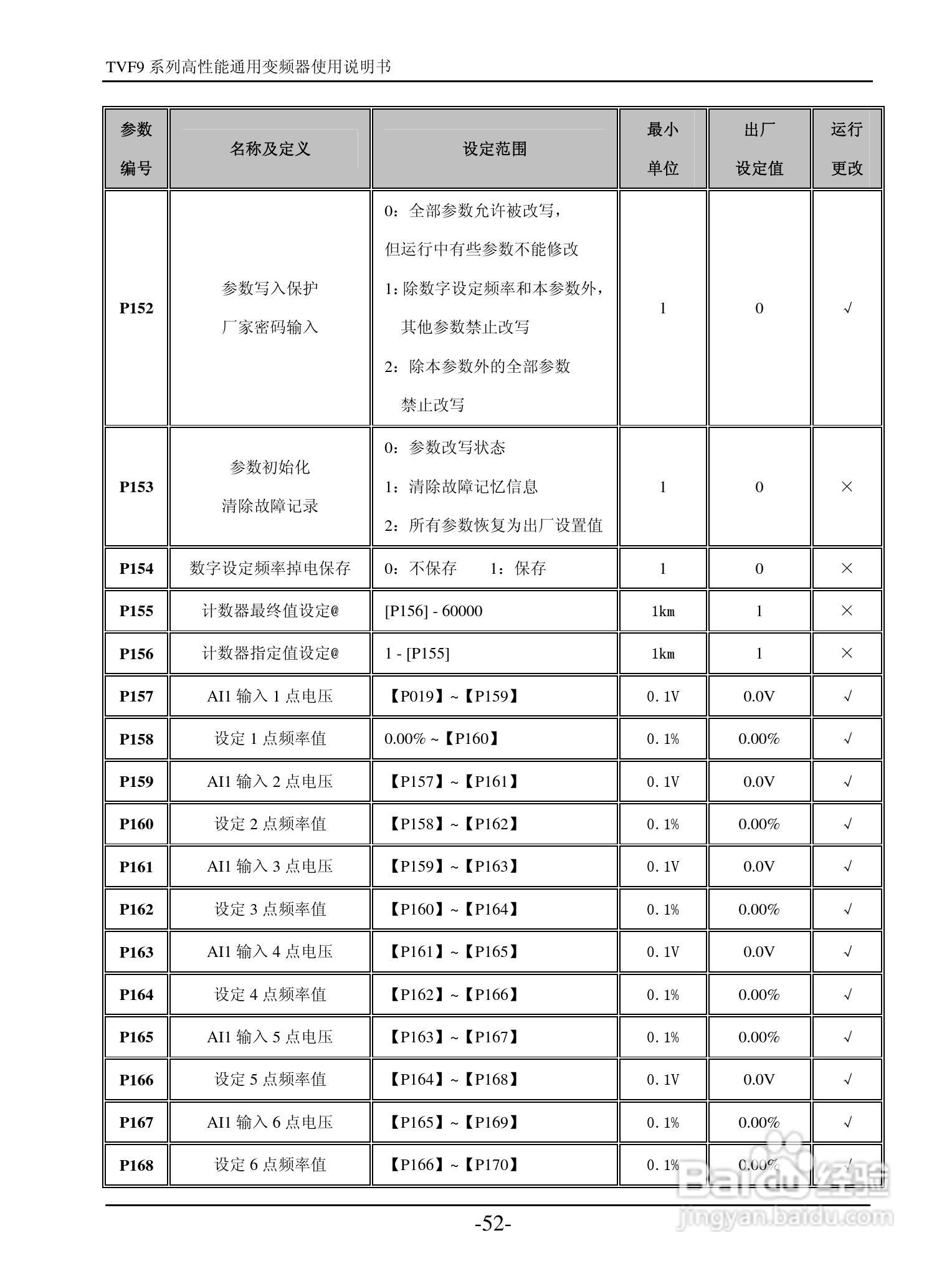 TVF9 系列高性能通用变频器使用说明书

| 参数编号 | 名称及定义 | 设定范围 | 最小单位 | 出厂设定值 | 运行更改 |
|---|---|---|---|---|---|
| P152 | 参数写入保护 厂家密码输入 | 0：全部参数允许被改写，但运行中有些参数不能修改 1：除数字设定频率和本参数外，其他参数禁止改写 2：除本参数外的全部参数禁止改写 | 1 | 0 | √ |
| P153 | 参数初始化 清除故障记录 | 0：参数改写状态 1：清除故障记忆信息 2：所有参数恢复为出厂设置值 | 1 | 0 | × |
| P154 | 数字设定频率掉电保存 | 0：不保存　　1：保存 | 1 | 0 | × |
| P155 | 计数器最终值设定@ | [P156] - 60000 | 1km | 1 | × |
| P156 | 计数器指定值设定@ | 1 - [P155] | 1km | 1 | × |
| P157 | AI1 输入 1 点电压 | 【P019】~【P159】 | 0.1V | 0.0V | √ |
| P158 | 设定 1 点频率值 | 0.00% ~【P160】 | 0.1% | 0.00% | √ |
| P159 | AI1 输入 2 点电压 | 【P157】~【P161】 | 0.1V | 0.0V | √ |
| P160 | 设定 2 点频率值 | 【P158】~【P162】 | 0.1% | 0.00% | √ |
| P161 | AI1 输入 3 点电压 | 【P159】~【P163】 | 0.1V | 0.0V | √ |
| P162 | 设定 3 点频率值 | 【P160】~【P164】 | 0.1% | 0.00% | √ |
| P163 | AI1 输入 4 点电压 | 【P161】~【P165】 | 0.1V | 0.0V | √ |
| P164 | 设定 4 点频率值 | 【P162】~【P166】 | 0.1% | 0.00% | √ |
| P165 | AI1 输入 5 点电压 | 【P163】~【P167】 | 0.1% | 0.00% | √ |
| P166 | 设定 5 点频率值 | 【P164】~【P168】 | 0.1V | 0.0V | √ |
| P167 | AI1 输入 6 点电压 | 【P165】~【P169】 | 0.1% | 0.00% | √ |
| P168 | 设定 6 点频率值 | 【P166】~【P170】 | 0.1% | 0.00% | √ |

-52-

Baidu 经验 jingyan.baidu.com